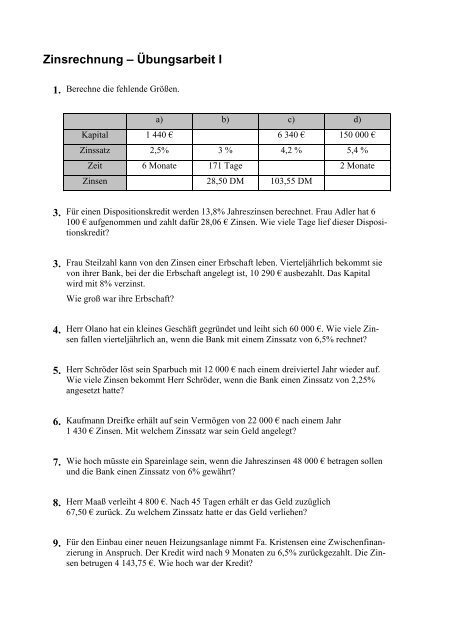 Zinsrechnung – Übungsarbeit I

1. Berechne die fehlende Größen.

| | a) | b) | c) | d) |
|---|---|---|---|---|
| Kapital | 1 440 € | | 6 340 € | 150 000 € |
| Zinssatz | 2,5% | 3 % | 4,2 % | 5,4 % |
| Zeit | 6 Monate | 171 Tage | | 2 Monate |
| Zinsen | | 28,50 DM | 103,55 DM | |

3. Für einen Dispositionskredit werden 13,8% Jahreszinsen berechnet. Frau Adler hat 6 100 € aufgenommen und zahlt dafür 28,06 € Zinsen. Wie viele Tage lief dieser Dispositionskredit?

3. Frau Steilzahl kann von den Zinsen einer Erbschaft leben. Vierteljährlich bekommt sie von ihrer Bank, bei der die Erbschaft angelegt ist, 10 290 € ausbezahlt. Das Kapital wird mit 8% verzinst.
Wie groß war ihre Erbschaft?

4. Herr Olano hat ein kleines Geschäft gegründet und leiht sich 60 000 €. Wie viele Zinsen fallen vierteljährlich an, wenn die Bank mit einem Zinssatz von 6,5% rechnet?

5. Herr Schröder löst sein Sparbuch mit 12 000 € nach einem dreiviertel Jahr wieder auf. Wie viele Zinsen bekommt Herr Schröder, wenn die Bank einen Zinssatz von 2,25% angesetzt hatte?

6. Kaufmann Dreifke erhält auf sein Vermögen von 22 000 € nach einem Jahr 1 430 € Zinsen. Mit welchem Zinssatz war sein Geld angelegt?

7. Wie hoch müsste ein Spareinlage sein, wenn die Jahreszinsen 48 000 € betragen sollen und die Bank einen Zinssatz von 6% gewährt?

8. Herr Maaß verleiht 4 800 €. Nach 45 Tagen erhält er das Geld zuzüglich 67,50 € zurück. Zu welchem Zinssatz hatte er das Geld verliehen?

9. Für den Einbau einer neuen Heizungsanlage nimmt Fa. Kristensen eine Zwischenfinanzierung in Anspruch. Der Kredit wird nach 9 Monaten zu 6,5% zurückgezahlt. Die Zinsen betrugen 4 143,75 €. Wie hoch war der Kredit?